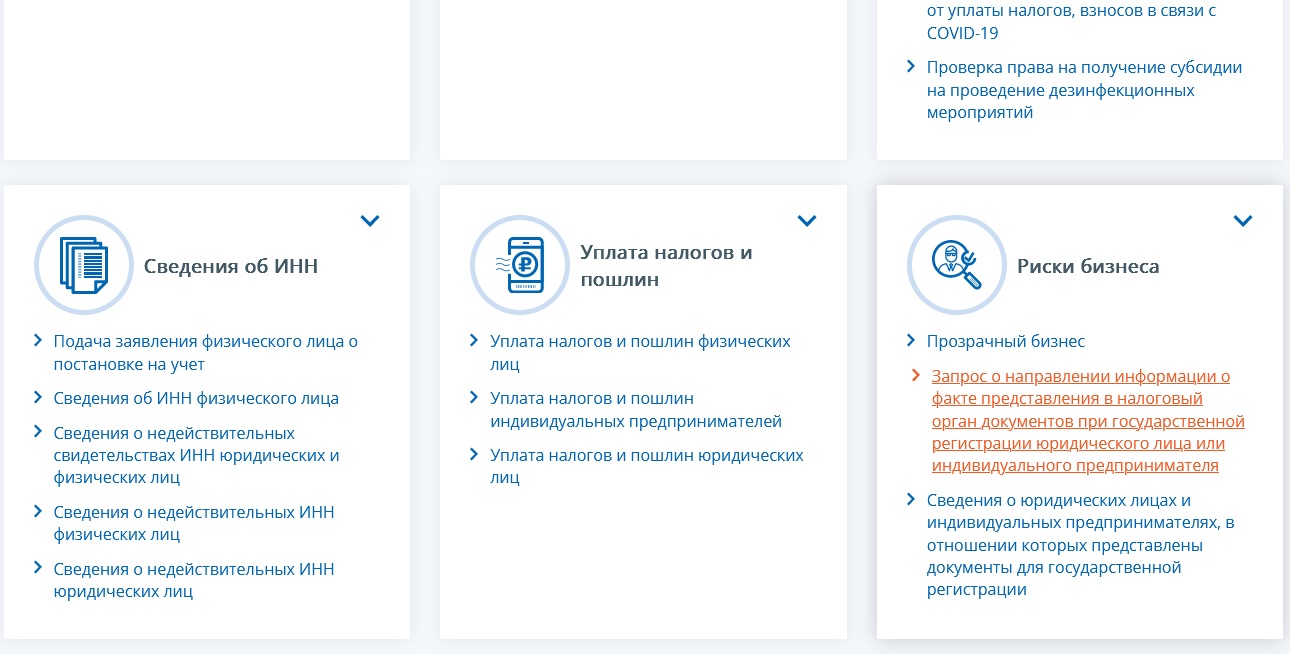 от уплаты налогов, взносов в связи с COVID-19

Проверка права на получение субсидии на проведение дезинфекционных мероприятий

Сведения об ИНН

Подача заявления физического лица о постановке на учет

Сведения об ИНН физического лица

Сведения о недействительных свидетельствах ИНН юридических и физических лиц

Сведения о недействительных ИНН физических лиц

Сведения о недействительных ИНН юридических лиц

Уплата налогов и пошлин

Уплата налогов и пошлин физических лиц

Уплата налогов и пошлин индивидуальных предпринимателей

Уплата налогов и пошлин юридических лиц

Риски бизнеса

Прозрачный бизнес

Запрос о направлении информации о факте представления в налоговый орган документов при государственной регистрации юридического лица или индивидуального предпринимателя

Сведения о юридических лицах и индивидуальных предпринимателях, в отношении которых представлены документы для государственной регистрации